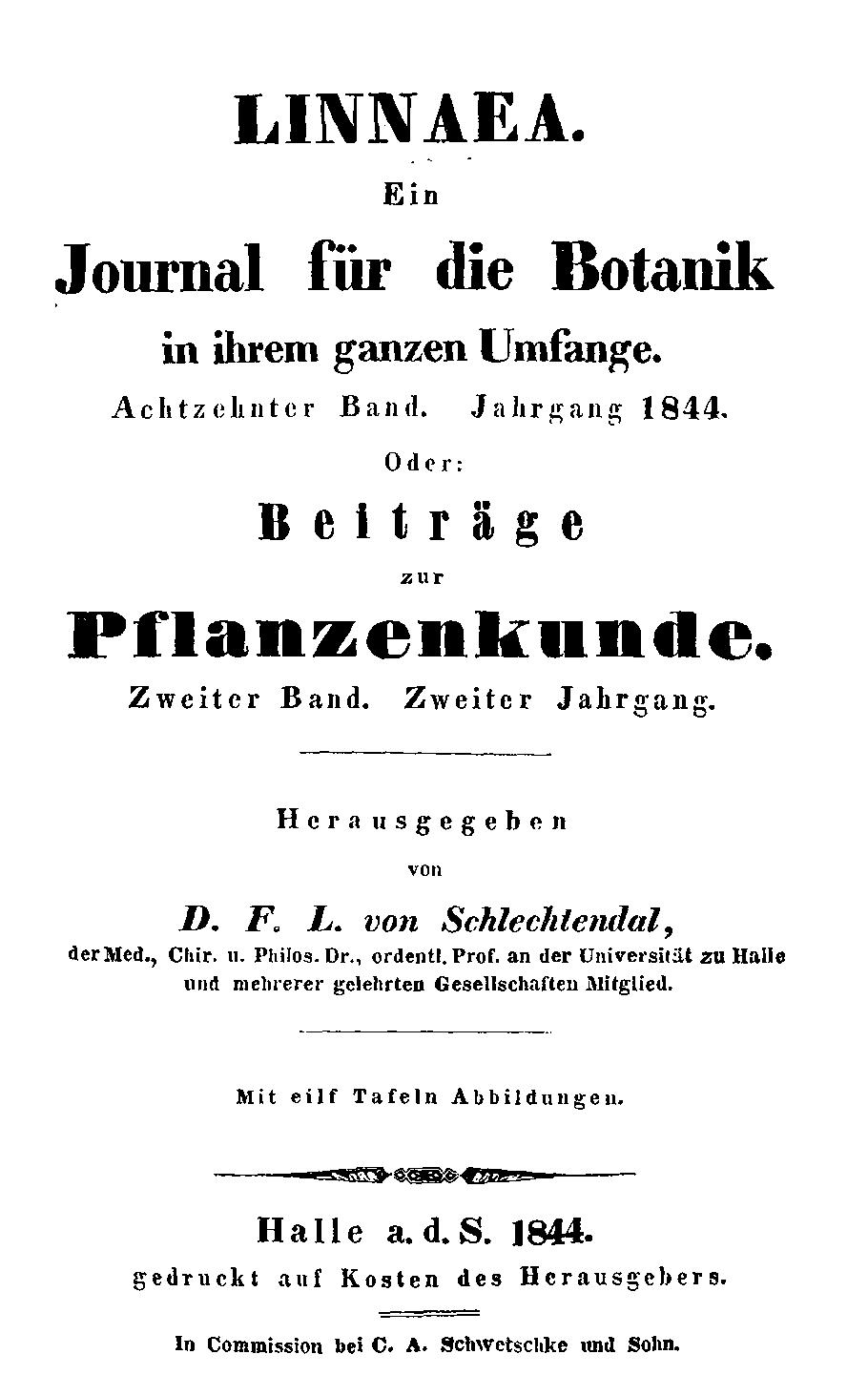 LINNAEA.

Ein

Journal für die Botanik

in ihrem ganzen Umfange.

Achtzehnter Band. Jahrgang 1844.

Oder:

Beiträge

zur

Pflanzenkunde.

Zweiter Band. Zweiter Jahrgang.

Herausgegeben

von

D. F. L. von Schlechtendal,

der Med., Chir. u. Philos. Dr., ordentl. Prof. an der Universität zu Halle und mehrerer gelehrten Gesellschaften Mitglied.

Mit eilf Tafeln Abbildungen.

Halle a. d. S. 1844.

gedruckt auf Kosten des Herausgebers.

In Commission bei C. A. Schwetschke und Sohn.